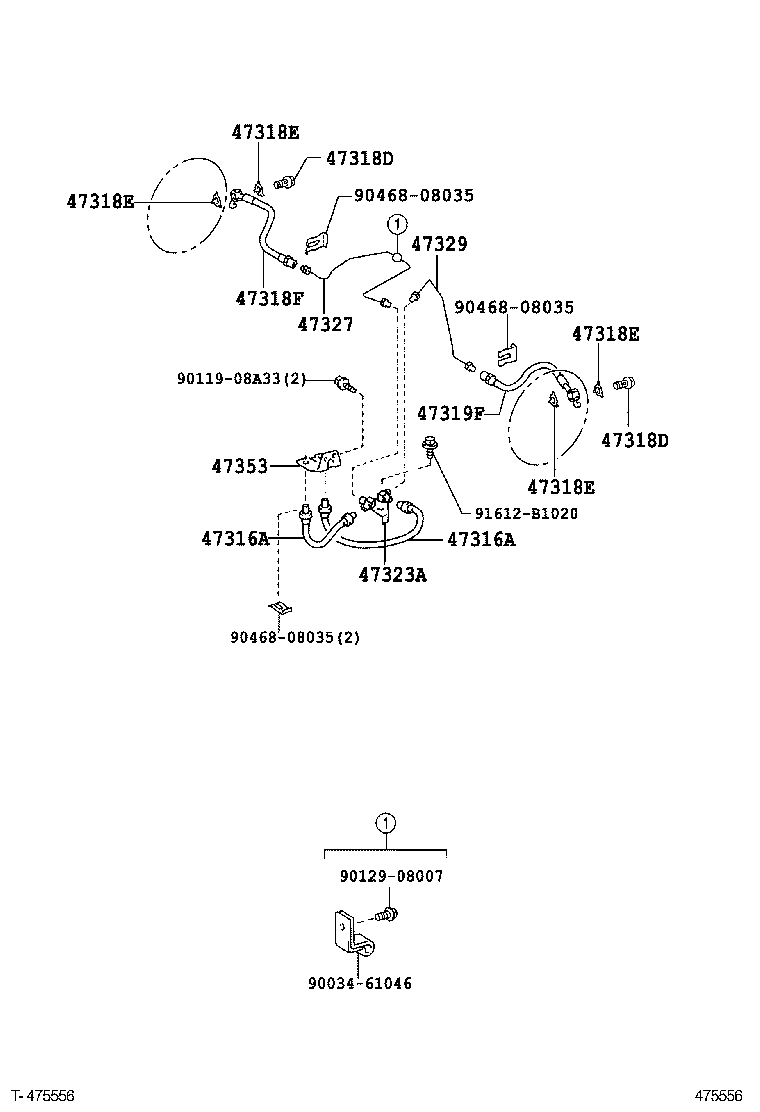 47318E
47318D
47318E
90468-08035
1
47329
47318F
47327
90468-08035
47318E
90119-08A33(2)
47319F
47318D
47353
47318E
91612-B1020
47316A
47316A
47323A
90468-08035(2)

1
90129-08007
90034-61046

T-475556
475556